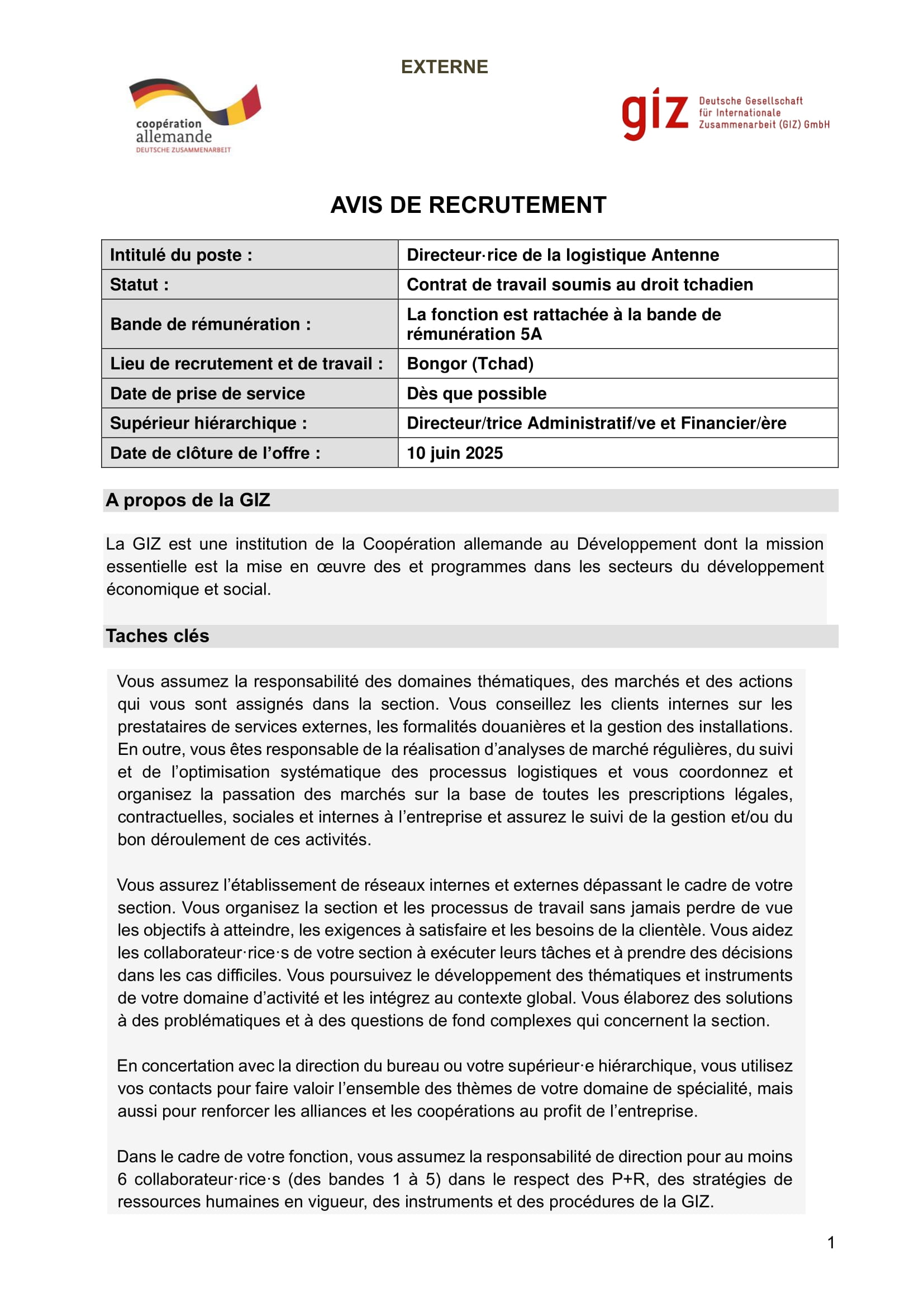 EXTERNE

coopération allemande
DEUTSCHE ZUSAMMENARBEIT

giz Deutsche Gesellschaft für Internationale Zusammenarbeit (GIZ) GmbH

AVIS DE RECRUTEMENT

| Intitulé du poste : | Directeur·rice de la logistique Antenne |
|---|---|
| Statut : | Contrat de travail soumis au droit tchadien |
| Bande de rémunération : | La fonction est rattachée à la bande de rémunération 5A |
| Lieu de recrutement et de travail : | Bongor (Tchad) |
| Date de prise de service | Dès que possible |
| Supérieur hiérarchique : | Directeur/trice Administratif/ve et Financier/ère |
| Date de clôture de l'offre : | 10 juin 2025 |

A propos de la GIZ

La GIZ est une institution de la Coopération allemande au Développement dont la mission essentielle est la mise en œuvre des et programmes dans les secteurs du développement économique et social.

Taches clés

Vous assumez la responsabilité des domaines thématiques, des marchés et des actions qui vous sont assignés dans la section. Vous conseillez les clients internes sur les prestataires de services externes, les formalités douanières et la gestion des installations. En outre, vous êtes responsable de la réalisation d'analyses de marché régulières, du suivi et de l'optimisation systématique des processus logistiques et vous coordonnez et organisez la passation des marchés sur la base de toutes les prescriptions légales, contractuelles, sociales et internes à l'entreprise et assurez le suivi de la gestion et/ou du bon déroulement de ces activités.

Vous assurez l'établissement de réseaux internes et externes dépassant le cadre de votre section. Vous organisez la section et les processus de travail sans jamais perdre de vue les objectifs à atteindre, les exigences à satisfaire et les besoins de la clientèle. Vous aidez les collaborateur·rice·s de votre section à exécuter leurs tâches et à prendre des décisions dans les cas difficiles. Vous poursuivez le développement des thématiques et instruments de votre domaine d'activité et les intégrez au contexte global. Vous élaborez des solutions à des problématiques et à des questions de fond complexes qui concernent la section.

En concertation avec la direction du bureau ou votre supérieur·e hiérarchique, vous utilisez vos contacts pour faire valoir l'ensemble des thèmes de votre domaine de spécialité, mais aussi pour renforcer les alliances et les coopérations au profit de l'entreprise.

Dans le cadre de votre fonction, vous assumez la responsabilité de direction pour au moins 6 collaborateur·rice·s (des bandes 1 à 5) dans le respect des P+R, des stratégies de ressources humaines en vigueur, des instruments et des procédures de la GIZ.

1